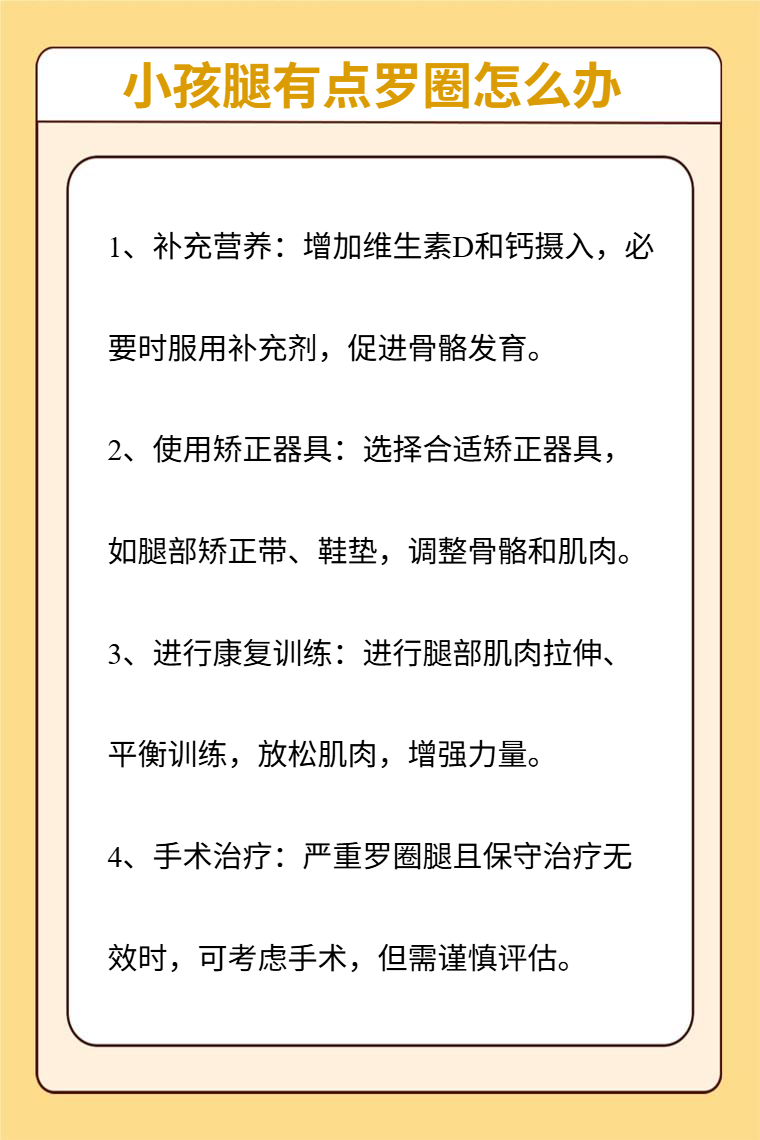 小孩腿有点罗圈怎么办

1、补充营养：增加维生素D和钙摄入，必要时服用补充剂，促进骨骼发育。

2、使用矫正器具：选择合适矫正器具，如腿部矫正带、鞋垫，调整骨骼和肌肉。

3、进行康复训练：进行腿部肌肉拉伸、平衡训练，放松肌肉，增强力量。

4、手术治疗：严重罗圈腿且保守治疗无效时，可考虑手术，但需谨慎评估。